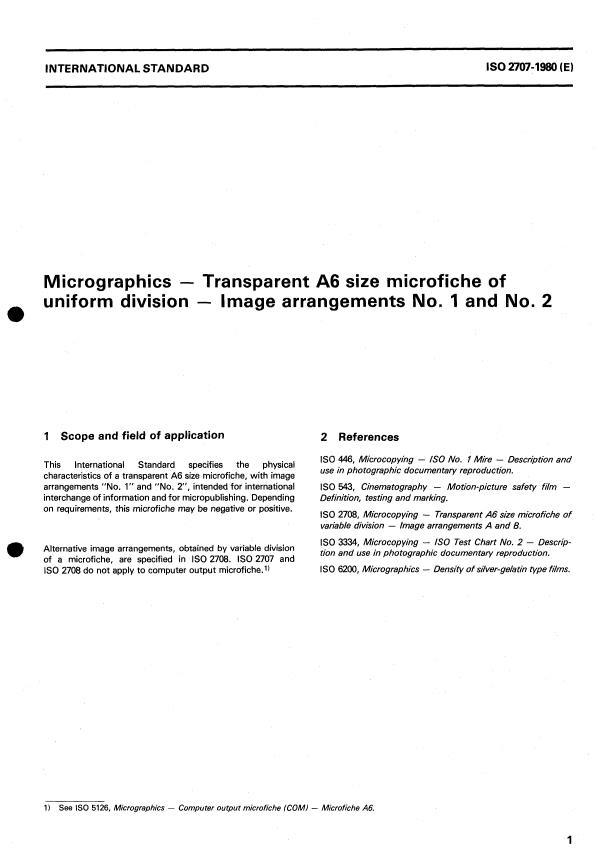 INTERNATIONAL STANDARD

ISO 2707-1980 (E)

Micrographics — Transparent A6 size microfiche of uniform division — Image arrangements No. 1 and No. 2

1 Scope and field of application

This International Standard specifies the physical characteristics of a transparent A6 size microfiche, with image arrangements "No. 1" and "No. 2", intended for international interchange of information and for micropublishing. Depending on requirements, this microfiche may be negative or positive.

Alternative image arrangements, obtained by variable division of a microfiche, are specified in ISO 2708. ISO 2707 and ISO 2708 do not apply to computer output microfiche.$^{1)}$

2 References

ISO 446, Microcopying — ISO No. 1 Mire — Description and use in photographic documentary reproduction.

ISO 543, Cinematography — Motion-picture safety film — Definition, testing and marking.

ISO 2708, Microcopying — Transparent A6 size microfiche of variable division — Image arrangements A and B.

ISO 3334, Microcopying — ISO Test Chart No. 2 — Description and use in photographic documentary reproduction.

ISO 6200, Micrographics — Density of silver-gelatin type films.

1) See ISO 5126, Micrographics — Computer output microfiche (COM) — Microfiche A6.

1